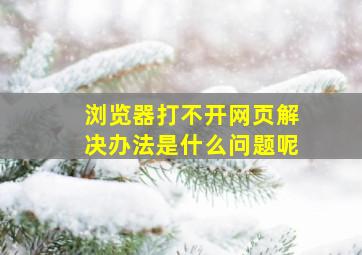 浏览器打不开网页解决办法是什么问题呢